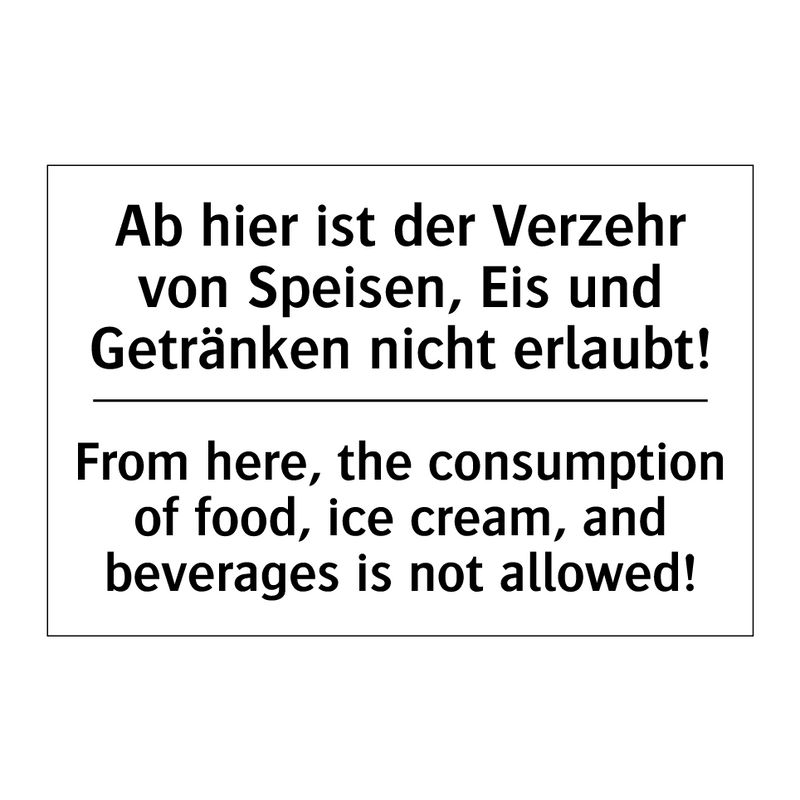 Ab hier ist der Verzehr von Speisen, Eis und Getränken nicht erlaubt!

From here, the consumption of food, ice cream, and beverages is not allowed!